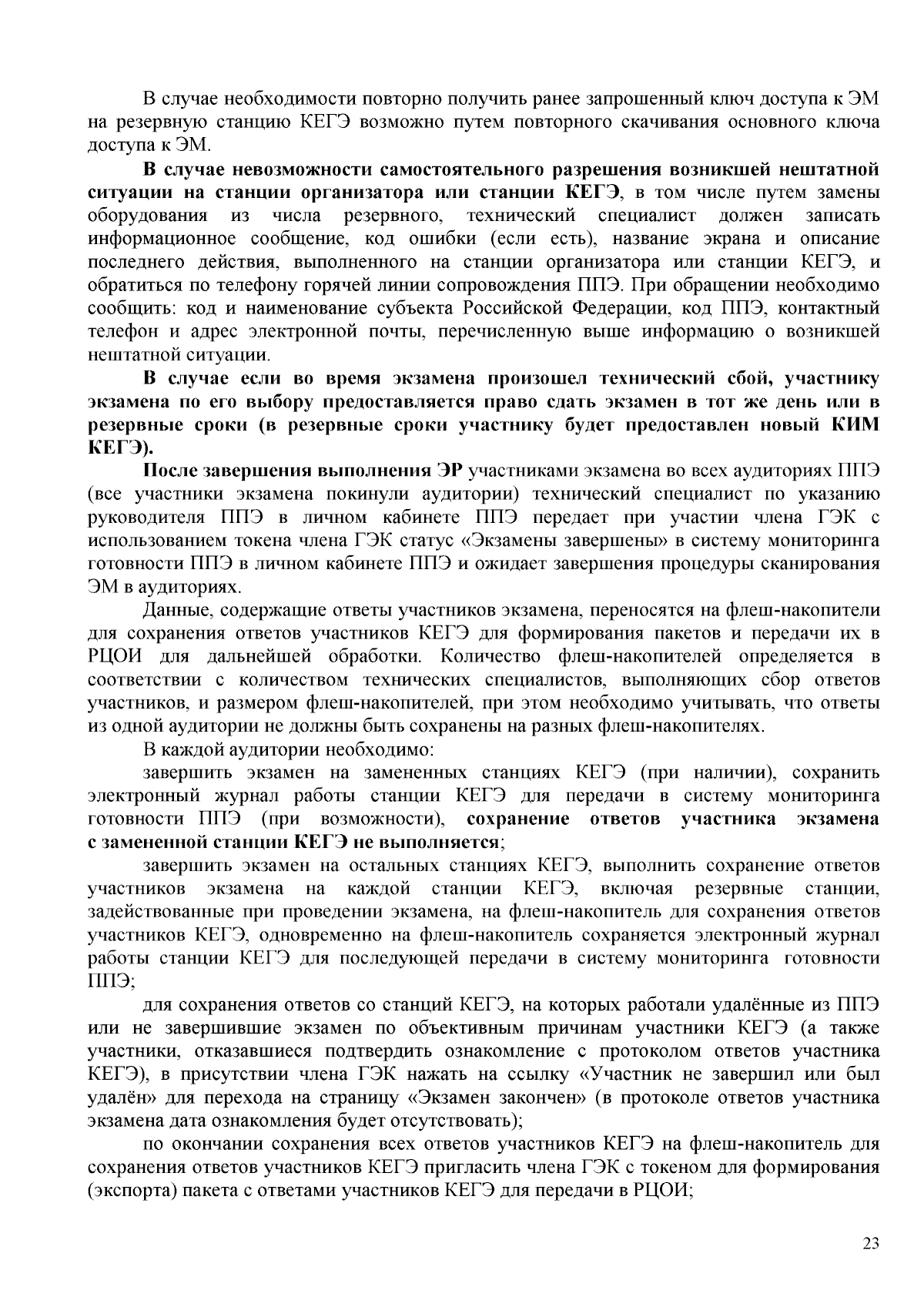 В случае необходимости повторно получить ранее запрошенный ключ доступа к ЭМ на резервную станцию КЕГЭ возможно путем повторного скачивания основного ключа доступа к ЭМ.

В случае невозможности самостоятельного разрешения возникшей нештатной ситуации на станции организатора или станции КЕГЭ, в том числе путем замены оборудования из числа резервного, технический специалист должен записать информационное сообщение, код ошибки (если есть), название экрана и описание последнего действия, выполненного на станции организатора или станции КЕГЭ, и обратиться по телефону горячей линии сопровождения ППЭ. При обращении необходимо сообщить: код и наименование субъекта Российской Федерации, код ППЭ, контактный телефон и адрес электронной почты, перечисленную выше информацию о возникшей нештатной ситуации.

В случае если во время экзамена произошел технический сбой, участнику экзамена по его выбору предоставляется право сдать экзамен в тот же день или в резервные сроки (в резервные сроки участнику будет предоставлен новый КИМ КЕГЭ).

После завершения выполнения ЭР участниками экзамена во всех аудиториях ППЭ (все участники экзамена покинули аудитории) технический специалист по указанию руководителя ППЭ в личном кабинете ППЭ передает при участии члена ГЭК с использованием токена члена ГЭК статус «Экзамены завершены» в систему мониторинга готовности ППЭ в личном кабинете ППЭ и ожидает завершения процедуры сканирования ЭМ в аудиториях.

Данные, содержащие ответы участников экзамена, переносятся на флеш-накопители для сохранения ответов участников КЕГЭ для формирования пакетов и передачи их в РЦОИ для дальнейшей обработки. Количество флеш-накопителей определяется в соответствии с количеством технических специалистов, выполняющих сбор ответов участников, и размером флеш-накопителей, при этом необходимо учитывать, что ответы из одной аудитории не должны быть сохранены на разных флеш-накопителях.

В каждой аудитории необходимо:

завершить экзамен на замененных станциях КЕГЭ (при наличии), сохранить электронный журнал работы станции КЕГЭ для передачи в систему мониторинга готовности ППЭ (при возможности), сохранение ответов участника экзамена с замененной станции КЕГЭ не выполняется;

завершить экзамен на остальных станциях КЕГЭ, выполнить сохранение ответов участников экзамена на каждой станции КЕГЭ, включая резервные станции, задействованные при проведении экзамена, на флеш-накопитель для сохранения ответов участников КЕГЭ, одновременно на флеш-накопитель сохраняется электронный журнал работы станции КЕГЭ для последующей передачи в систему мониторинга готовности ППЭ;

для сохранения ответов со станций КЕГЭ, на которых работали удалённые из ППЭ или не завершившие экзамен по объективным причинам участники КЕГЭ (а также участники, отказавшиеся подтвердить ознакомление с протоколом ответов участника КЕГЭ), в присутствии члена ГЭК нажать на ссылку «Участник не завершил или был удалён» для перехода на страницу «Экзамен закончен» (в протоколе ответов участника экзамена дата ознакомления будет отсутствовать);

по окончании сохранения всех ответов участников КЕГЭ на флеш-накопитель для сохранения ответов участников КЕГЭ пригласить члена ГЭК с токеном для формирования (экспорта) пакета с ответами участников КЕГЭ для передачи в РЦОИ;

23